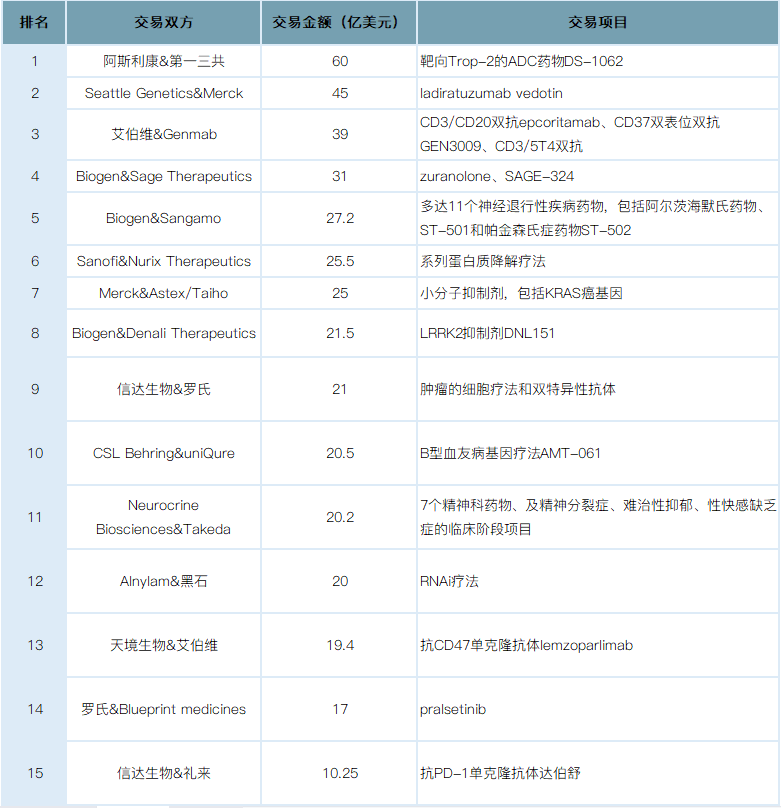 | 排名 | 交易双方 | 交易金额（亿美元） | 交易项目 |
|---|---|---|---|
| 1 | 阿斯利康&第一三共 | 60 | 靶向Trop-2的ADC药物DS-1062 |
| 2 | Seattle Genetics&Merck | 45 | ladiratuzumab vedotin |
| 3 | 艾伯维&Genmab | 39 | CD3/CD20双抗epcoritamab、CD37双表位双抗GEN3009、CD3/5T4双抗 |
| 4 | Biogen&Sage Therapeutics | 31 | zuranolone、SAGE-324 |
| 5 | Biogen&Sangamo | 27.2 | 多达11个神经退行性疾病药物，包括阿尔茨海默氏药物、ST-501和帕金森氏症药物ST-502 |
| 6 | Sanofi&Nurix Therapeutics | 25.5 | 系列蛋白质降解疗法 |
| 7 | Merck&Astex/Taiho | 25 | 小分子抑制剂，包括KRAS癌基因 |
| 8 | Biogen&Denali Therapeutics | 21.5 | LRRK2抑制剂DNL151 |
| 9 | 信达生物&罗氏 | 21 | 肿瘤的细胞疗法和双特异性抗体 |
| 10 | CSL Behring&uniQure | 20.5 | B型血友病基因疗法AMT-061 |
| 11 | Neurocrine Biosciences&Takeda | 20.2 | 7个精神科药物、及精神分裂症、难治性抑郁、性快感缺乏症的临床阶段项目 |
| 12 | Alnylam&黑石 | 20 | RNAi疗法 |
| 13 | 天境生物&艾伯维 | 19.4 | 抗CD47单克隆抗体lemzoparlimab |
| 14 | 罗氏&Blueprint medicines | 17 | pralsetinib |
| 15 | 信达生物&礼来 | 10.25 | 抗PD-1单克隆抗体达伯舒 |